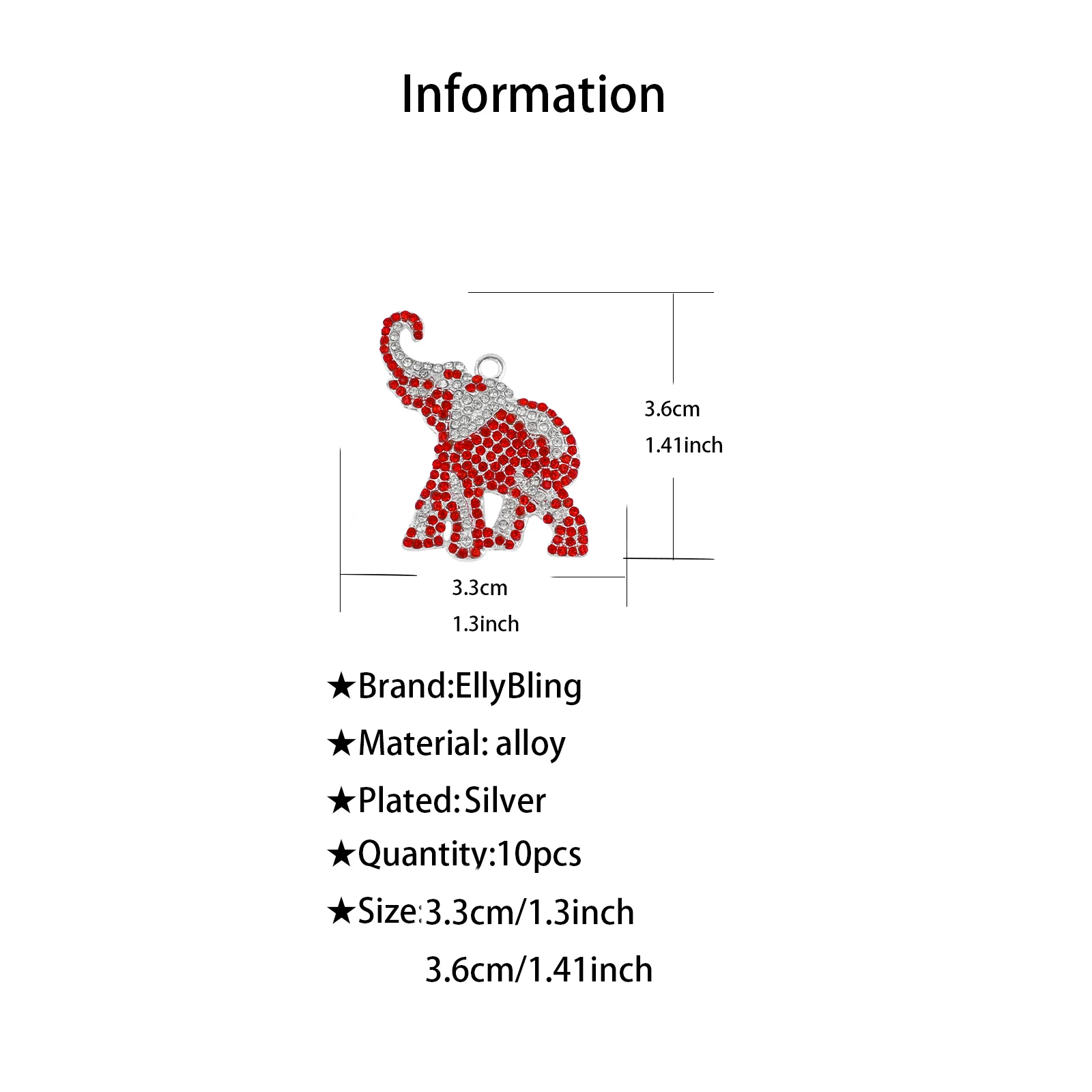 Information

3.6cm
1.41inch

3.3cm
1.3inch

★Brand:EllyBling
★Material: alloy
★Plated:Silver
★Quantity:10pcs
★Size:3.3cm/1.3inch
3.6cm/1.41inch